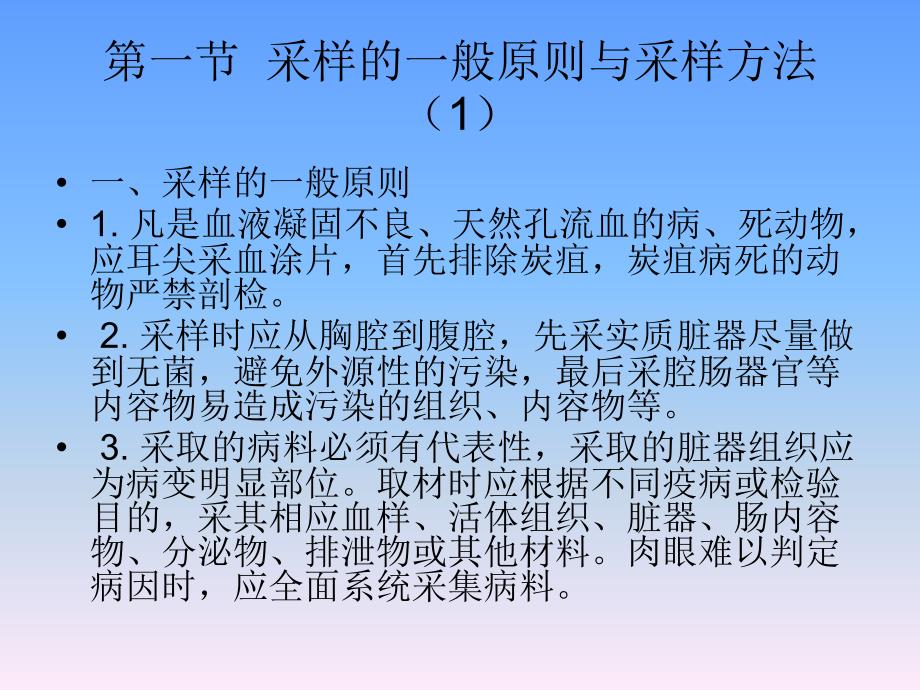 第一节 采样的一般原则与采样方法（1）

• 一、采样的一般原则

• 1. 凡是血液凝固不良、天然孔流血的病、死动物，应耳尖采血涂片，首先排除炭疽，炭疽病死的动物严禁剖检。

• 2. 采样时应从胸腔到腹腔，先采实质脏器尽量做到无菌，避免外源性的污染，最后采腔肠器官等内容物易造成污染的组织、内容物等。

• 3. 采取的病料必须有代表性，采取的脏器组织应为病变明显部位。取材时应根据不同疫病或检验目的，采其相应血样、活体组织、脏器、肠内容物、分泌物、排泄物或其他材料。肉眼难以判定病因时，应全面系统采集病料。